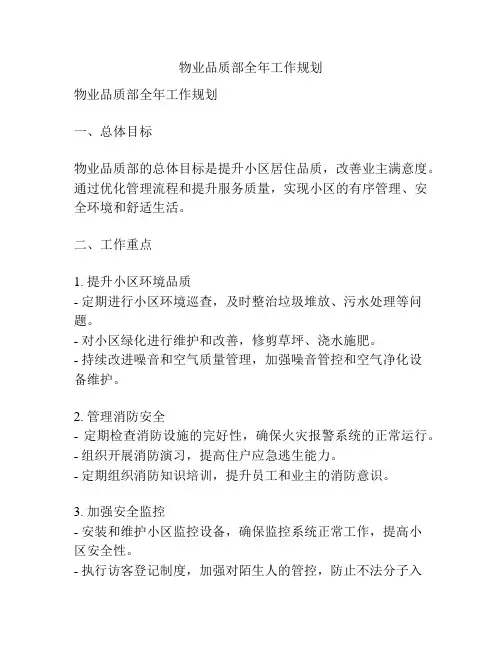 物业品质部全年工作规划

物业品质部全年工作规划

一、总体目标

物业品质部的总体目标是提升小区居住品质，改善业主满意度。通过优化管理流程和提升服务质量，实现小区的有序管理、安全环境和舒适生活。

二、工作重点

1. 提升小区环境品质
- 定期进行小区环境巡查，及时整治垃圾堆放、污水处理等问题。
- 对小区绿化进行维护和改善，修剪草坪、浇水施肥。
- 持续改进噪音和空气质量管理，加强噪音管控和空气净化设备维护。

2. 管理消防安全
- 定期检查消防设施的完好性，确保火灾报警系统的正常运行。
- 组织开展消防演习，提高住户应急逃生能力。
- 定期组织消防知识培训，提升员工和业主的消防意识。

3. 加强安全监控
- 安装和维护小区监控设备，确保监控系统正常工作，提高小区安全性。
- 执行访客登记制度，加强对陌生人的管控，防止不法分子入